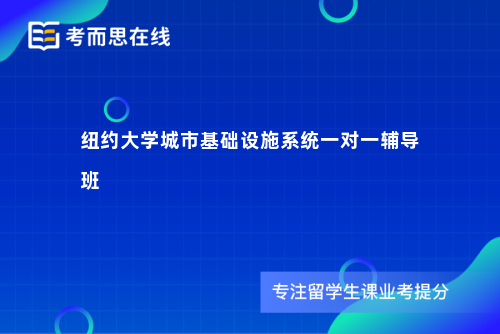 考而思在线

纽约大学城市基础设施系统一对一辅导班

专注留学生课业考提分